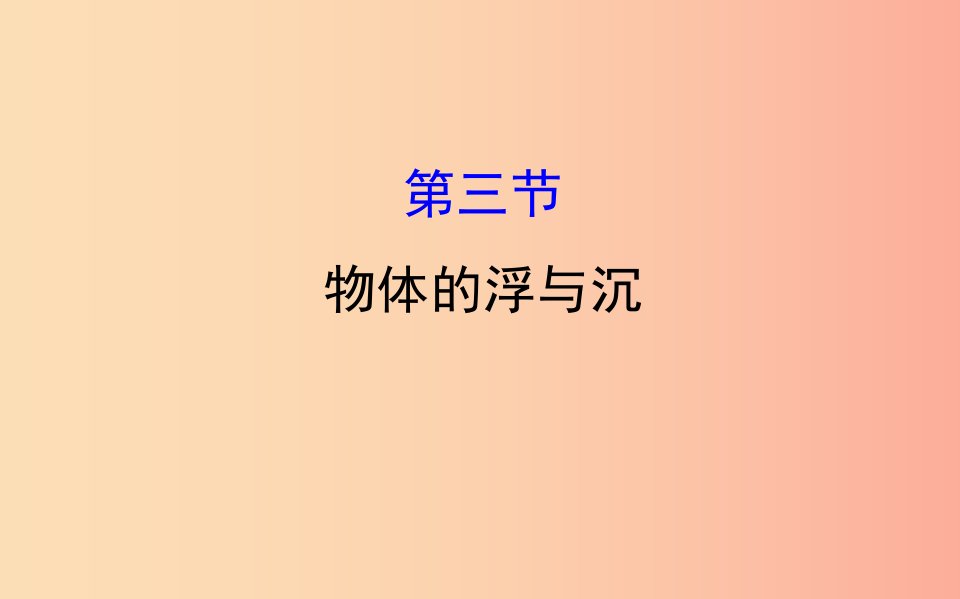 第三节

物体的浮与沉